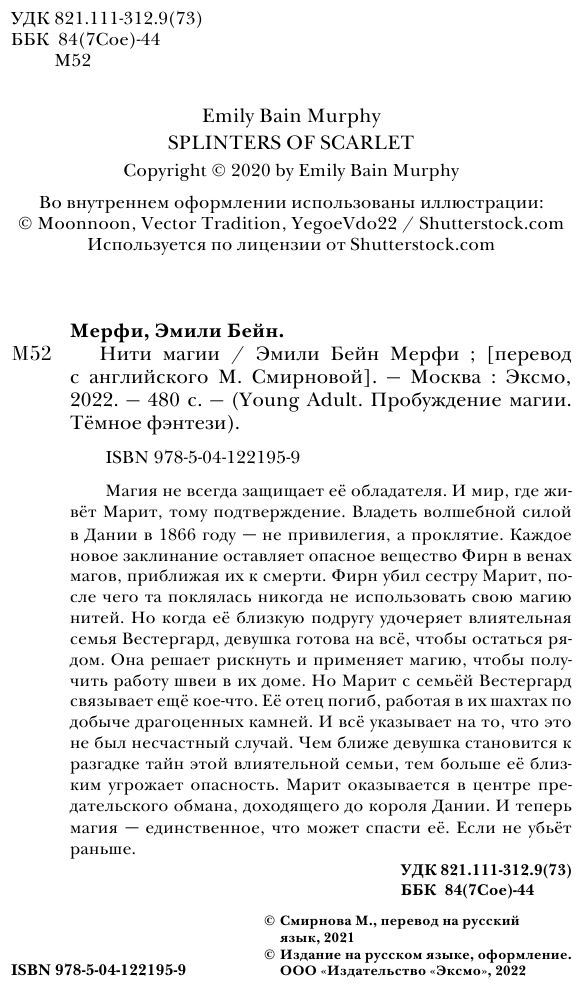 УДК 821.111-312.9(73)
ББК 84(7Сое)-44
М52

Emily Bain Murphy
SPLINTERS OF SCARLET
Copyright © 2020 by Emily Bain Murphy

Во внутреннем оформлении использованы иллюстрации:
© Moonnoon, Vector Tradition, YegoeVdo22 / Shutterstock.com
Используется по лицензии от Shutterstock.com

Мерфи, Эмили Бейн.
М52 Нити магии / Эмили Бейн Мерфи ; [перевод с английского М. Смирновой]. — Москва : Эксмо, 2022. — 480 с. — (Young Adult. Пробуждение магии. Тёмное фэнтези).

ISBN 978-5-04-122195-9

Магия не всегда защищает её обладателя. И мир, где живёт Марит, тому подтверждение. Владеть волшебной силой в Дании в 1866 году — не привилегия, а проклятие. Каждое новое заклинание оставляет опасное вещество Фирн в венах магов, приближая их к смерти. Фирн убил сестру Марит, после чего та поклялась никогда не использовать свою магию нитей. Но когда её близкую подругу удочеряет влиятельная семья Вестергард, девушка готова на всё, чтобы остаться рядом. Она решает рискнуть и применяет магию, чтобы получить работу швеи в их доме. Но Марит с семьёй Вестергард связывает ещё кое-что. Её отец погиб, работая в их шахтах по добыче драгоценных камней. И всё указывает на то, что это не был несчастный случай. Чем ближе девушка становится к разгадке тайн этой влиятельной семьи, тем больше её близким угрожает опасность. Марит оказывается в центре предательского обмана, доходящего до короля Дании. И теперь магия — единственное, что может спасти её. Если не убьёт раньше.

УДК 821.111-312.9(73)
ББК 84(7Сое)-44

© Смирнова М., перевод на русский язык, 2021
© Издание на русском языке, оформление. ООО «Издательство «Эксмо», 2022

ISBN 978-5-04-122195-9